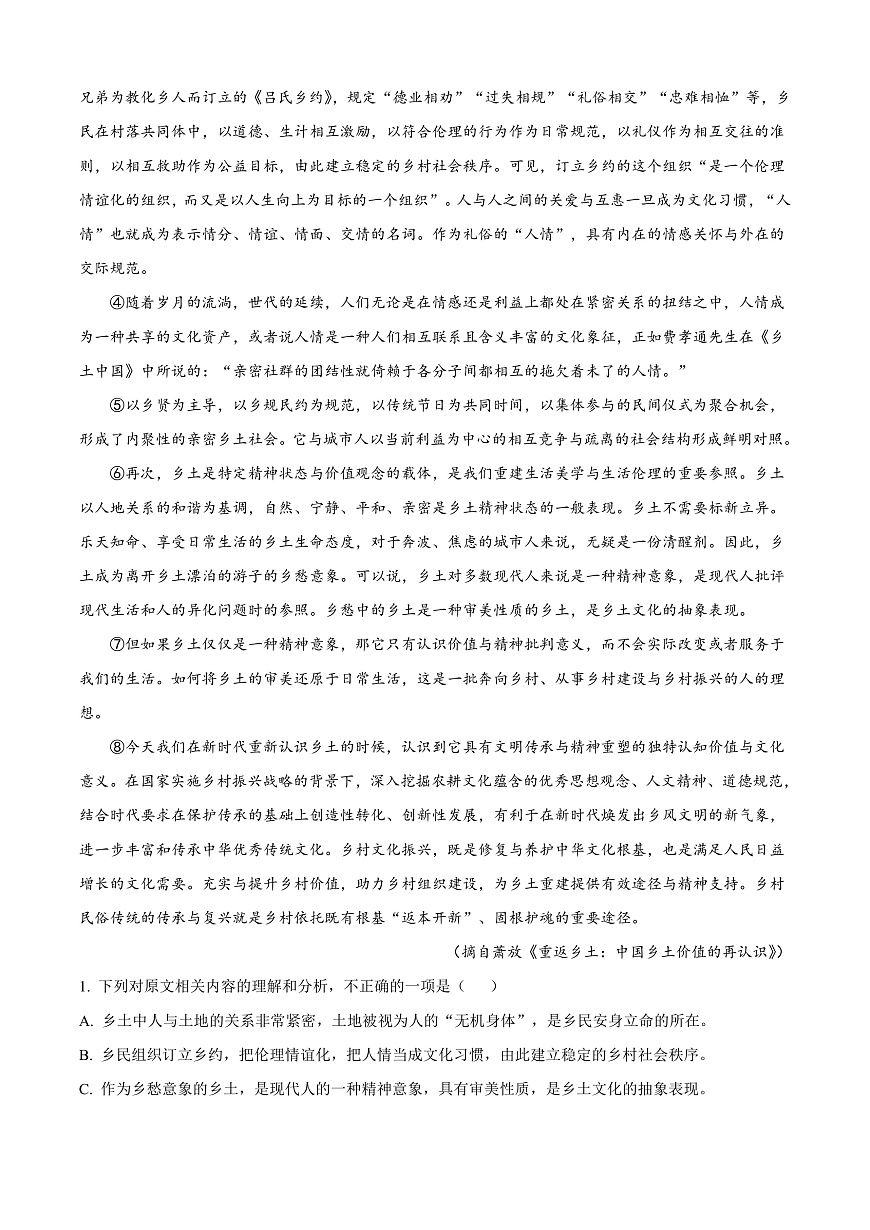 兄弟为教化乡人而订立的《吕氏乡约》，规定“德业相劝”“过失相规”“礼俗相交”“患难相恤”等，乡民在村落共同体中，以道德、生计相互激励，以符合伦理的行为作为日常规范，以礼仪作为相互交往的准则，以相互救助作为公益目标，由此建立稳定的乡村社会秩序。可见，订立乡约的这个组织“是一个伦理情谊化的组织，而又是以人生向上为目标的一个组织”。人与人之间的关爱与互惠一旦成为文化习惯，“人情”也就成为表示情分、情谊、情面、交情的名词。作为礼俗的“人情”，具有内在的情感关怀与外在的交际规范。

④随着岁月的流淌，世代的延续，人们无论是在情感还是利益上都处在紧密关系的扭结之中，人情成为一种共享的文化资产，或者说人情是一种人们相互联系且含义丰富的文化象征，正如费孝通先生在《乡土中国》中所说的：“亲密社群的团结性就倚赖于各分子间都相互的拖欠着未了的人情。”

⑤以乡贤为主导，以乡规民约为规范，以传统节日为共同时间，以集体参与的民间仪式为聚合机会，形成了内聚性的亲密乡土社会。它与城市人以当前利益为中心的相互竞争与疏离的社会结构形成鲜明对照。

⑥再次，乡土是特定精神状态与价值观念的载体，是我们重建生活美学与生活伦理的重要参照。乡土以人地关系的和谐为基调，自然、宁静、平和、亲密是乡土精神状态的一般表现。乡土不需要标新立异。乐天知命、享受日常生活的乡土生命态度，对于奔波、焦虑的城市人来说，无疑是一份清醒剂。因此，乡土成为离开乡土漂泊的游子的乡愁意象。可以说，乡土对多数现代人来说是一种精神意象，是现代人批评现代生活和人的异化问题时的参照。乡愁中的乡土是一种审美性质的乡土，是乡土文化的抽象表现。

⑦但如果乡土仅仅是一种精神意象，那它只有认识价值与精神批判意义，而不会实际改变或者服务于我们的生活。如何将乡土的审美还原于日常生活，这是一批奔向乡村、从事乡村建设与乡村振兴的人的理想。

⑧今天我们在新时代重新认识乡土的时候，认识到它具有文明传承与精神重塑的独特认知价值与文化意义。在国家实施乡村振兴战略的背景下，深入挖掘农耕文化蕴含的优秀思想观念、人文精神、道德规范，结合时代要求在保护传承的基础上创造性转化、创新性发展，有利于在新时代焕发出乡风文明的新气象，进一步丰富和传承中华优秀传统文化。乡村文化振兴，既是修复与养护中华文化根基，也是满足人民日益增长的文化需要。充实与提升乡村价值，助力乡村组织建设，为乡土重建提供有效途径与精神支持。乡村民俗传统的传承与复兴就是乡村依托既有根基“返本开新”、固根护魂的重要途径。

（摘自萧放《重返乡土：中国乡土价值的再认识》）

1. 下列对原文相关内容的理解和分析，不正确的一项是（　　）

A. 乡土中人与土地的关系非常紧密，土地被视为人的“无机身体”，是乡民安身立命的所在。

B. 乡民组织订立乡约，把伦理情谊化，把人情当成文化习惯，由此建立稳定的乡村社会秩序。

C. 作为乡愁意象的乡土，是现代人的一种精神意象，具有审美性质，是乡土文化的抽象表现。